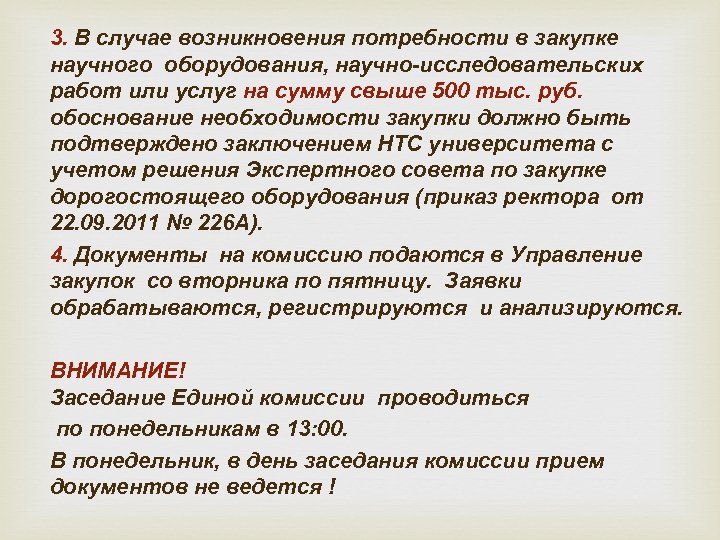 3. В случае возникновения потребности в закупке научного оборудования, научно-исследовательских работ или услуг на сумму свыше 500 тыс. руб. обоснование необходимости закупки должно быть подтверждено заключением НТС университета с учетом решения Экспертного совета по закупке дорогостоящего оборудования (приказ ректора от 22.09.2011 № 226А).

4. Документы на комиссию подаются в Управление закупок со вторника по пятницу. Заявки обрабатываются, регистрируются и анализируются.

ВНИМАНИЕ!
Заседание Единой комиссии проводиться по понедельникам в 13:00.

В понедельник, в день заседания комиссии прием документов не ведется !